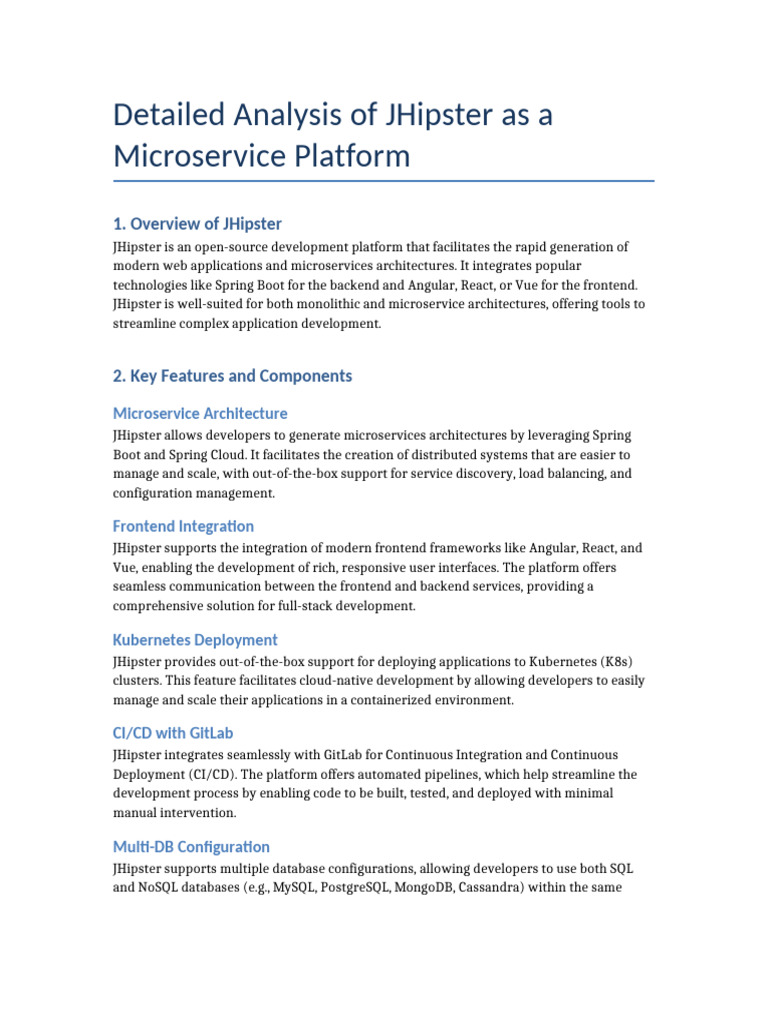 Detailed Analysis of JHipster as a Microservice Platform

1. Overview of JHipster

JHipster is an open-source development platform that facilitates the rapid generation of modern web applications and microservices architectures. It integrates popular technologies like Spring Boot for the backend and Angular, React, or Vue for the frontend. JHipster is well-suited for both monolithic and microservice architectures, offering tools to streamline complex application development.

2. Key Features and Components

Microservice Architecture

JHipster allows developers to generate microservices architectures by leveraging Spring Boot and Spring Cloud. It facilitates the creation of distributed systems that are easier to manage and scale, with out-of-the-box support for service discovery, load balancing, and configuration management.

Frontend Integration

JHipster supports the integration of modern frontend frameworks like Angular, React, and Vue, enabling the development of rich, responsive user interfaces. The platform offers seamless communication between the frontend and backend services, providing a comprehensive solution for full-stack development.

Kubernetes Deployment

JHipster provides out-of-the-box support for deploying applications to Kubernetes (K8s) clusters. This feature facilitates cloud-native development by allowing developers to easily manage and scale their applications in a containerized environment.

CI/CD with GitLab

JHipster integrates seamlessly with GitLab for Continuous Integration and Continuous Deployment (CI/CD). The platform offers automated pipelines, which help streamline the development process by enabling code to be built, tested, and deployed with minimal manual intervention.

Multi-DB Configuration

JHipster supports multiple database configurations, allowing developers to use both SQL and NoSQL databases (e.g., MySQL, PostgreSQL, MongoDB, Cassandra) within the same